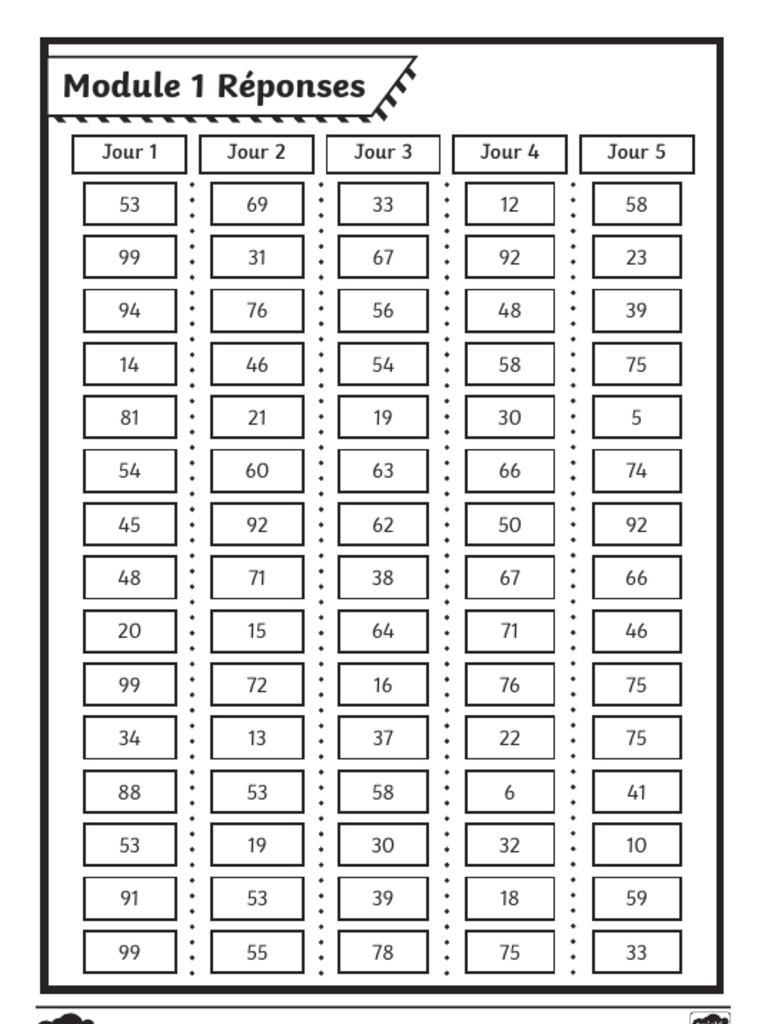 Module 1 Réponses

| Jour 1 | Jour 2 | Jour 3 | Jour 4 | Jour 5 |
|---|---|---|---|---|
| 53 | 69 | 33 | 12 | 58 |
| 99 | 31 | 67 | 92 | 23 |
| 94 | 76 | 56 | 48 | 39 |
| 14 | 46 | 54 | 58 | 75 |
| 81 | 21 | 19 | 30 | 5 |
| 54 | 60 | 63 | 66 | 74 |
| 45 | 92 | 62 | 50 | 92 |
| 48 | 71 | 38 | 67 | 66 |
| 20 | 15 | 64 | 71 | 46 |
| 99 | 72 | 16 | 76 | 75 |
| 34 | 13 | 37 | 22 | 75 |
| 88 | 53 | 58 | 6 | 41 |
| 53 | 19 | 30 | 32 | 10 |
| 91 | 53 | 39 | 18 | 59 |
| 99 | 55 | 78 | 75 | 33 |